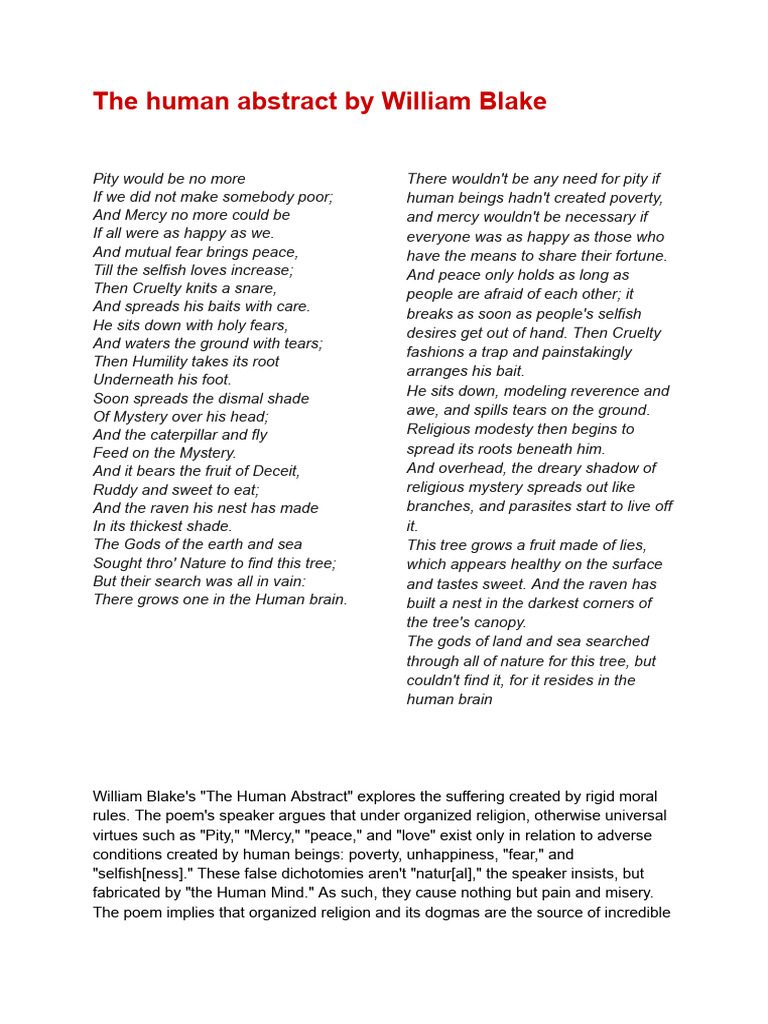 The human abstract by William Blake

Pity would be no more
If we did not make somebody poor;
And Mercy no more could be
If all were as happy as we.
And mutual fear brings peace,
Till the selfish loves increase;
Then Cruelty knits a snare,
And spreads his baits with care.
He sits down with holy fears,
And waters the ground with tears;
Then Humility takes its root
Underneath his foot.
Soon spreads the dismal shade
Of Mystery over his head;
And the caterpillar and fly
Feed on the Mystery.
And it bears the fruit of Deceit,
Ruddy and sweet to eat;
And the raven his nest has made
In its thickest shade.
The Gods of the earth and sea
Sought thro' Nature to find this tree;
But their search was all in vain:
There grows one in the Human brain.

There wouldn't be any need for pity if human beings hadn't created poverty, and mercy wouldn't be necessary if everyone was as happy as those who have the means to share their fortune.
And peace only holds as long as people are afraid of each other; it breaks as soon as people's selfish desires get out of hand. Then Cruelty fashions a trap and painstakingly arranges his bait.
He sits down, modeling reverence and awe, and spills tears on the ground.
Religious modesty then begins to spread its roots beneath him.
And overhead, the dreary shadow of religious mystery spreads out like branches, and parasites start to live off it.
This tree grows a fruit made of lies, which appears healthy on the surface and tastes sweet. And the raven has built a nest in the darkest corners of the tree's canopy.
The gods of land and sea searched through all of nature for this tree, but couldn't find it, for it resides in the human brain

William Blake's "The Human Abstract" explores the suffering created by rigid moral rules. The poem's speaker argues that under organized religion, otherwise universal virtues such as "Pity," "Mercy," "peace," and "love" exist only in relation to adverse conditions created by human beings: poverty, unhappiness, "fear," and "selfish[ness]." These false dichotomies aren't "natur[al]," the speaker insists, but fabricated by "the Human Mind." As such, they cause nothing but pain and misery. The poem implies that organized religion and its dogmas are the source of incredible